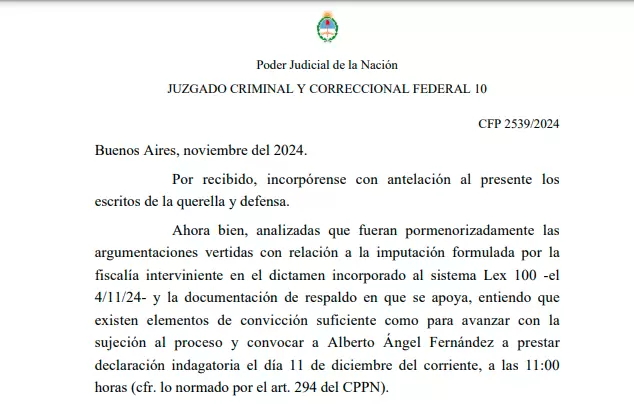 Poder Judicial de la Nación

JUZGADO CRIMINAL Y CORRECCIONAL FEDERAL 10

CFP 2539/2024

Buenos Aires, noviembre del 2024.

Por recibido, incorpórense con antelación al presente los escritos de la querella y defensa.

Ahora bien, analizadas que fueran pormenorizadamente las argumentaciones vertidas con relación a la imputación formulada por la fiscalía interviniente en el dictamen incorporado al sistema Lex 100 -el 4/11/24- y la documentación de respaldo en que se apoya, entiendo que existen elementos de convicción suficiente como para avanzar con la sujeción al proceso y convocar a Alberto Ángel Fernández a prestar declaración indagatoria el día 11 de diciembre del corriente, a las 11:00 horas (cfr. lo normado por el art. 294 del CPPN).